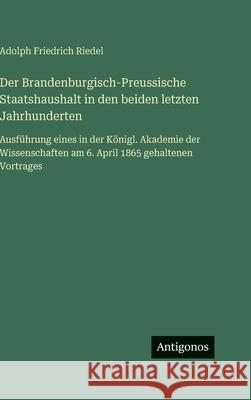 Adolph Friedrich Riedel

Der Brandenburgisch-Preussische Staatshaushalt in den beiden letzten Jahrhunderten

Ausführung eines in der Königl. Akademie der Wissenschaften am 6. April 1865 gehaltenen Vortrages

Antigonos

Kraina Książek